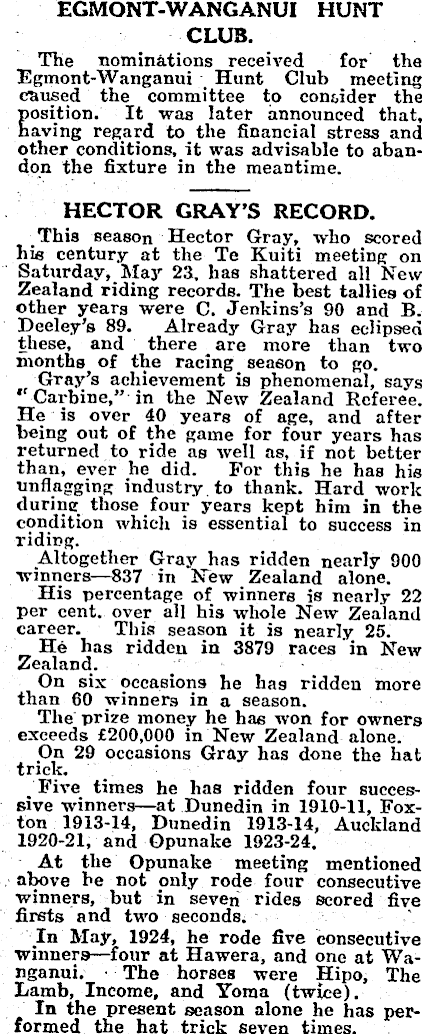 EGMONT-WANGANUI HUNT CLUB.

The nominations received for the Egmont-Wanganui Hunt Club meeting caused the committee to consider the position. It was later announced that, having regard to the financial stress and other conditions, it was advisable to abandon the fixture in the meantime.

HECTOR GRAY'S RECORD.

This season Hector Gray, who scored his century at the Te Kuiti meeting on Saturday, May 23, has shattered all New Zealand riding records. The best tallies of other years were C. Jenkins's 90 and B. Deeley's 89. Already Gray has eclipsed these, and there are more than two months of the racing season to go.

Gray's achievement is phenomenal, says "Carbine," in the New Zealand Referee. He is over 40 years of age, and after being out of the game for four years has returned to ride as well as, if not better than, ever he did. For this he has his unflagging industry to thank. Hard work during those four years kept him in the condition which is essential to success in riding.

Altogether Gray has ridden nearly 900 winners—837 in New Zealand alone.

His percentage of winners is nearly 22 per cent. over all his whole New Zealand career. This season it is nearly 25.

He has ridden in 3879 races in New Zealand.

On six occasions he has ridden more than 60 winners in a season.

The prize money he has won for owners exceeds £200,000 in New Zealand alone.

On 29 occasions Gray has done the hat trick.

Five times he has ridden four successive winners—at Dunedin in 1910-11, Foxton 1913-14, Dunedin 1913-14, Auckland 1920-21, and Opunake 1923-24.

At the Opunake meeting mentioned above he not only rode four consecutive winners, but in seven rides scored five firsts and two seconds.

In May, 1924, he rode five consecutive winners—four at Hawera, and one at Wanganui. The horses were Hipo, The Lamb, Income, and Yoma (twice).

In the present season alone he has performed the hat trick seven times.